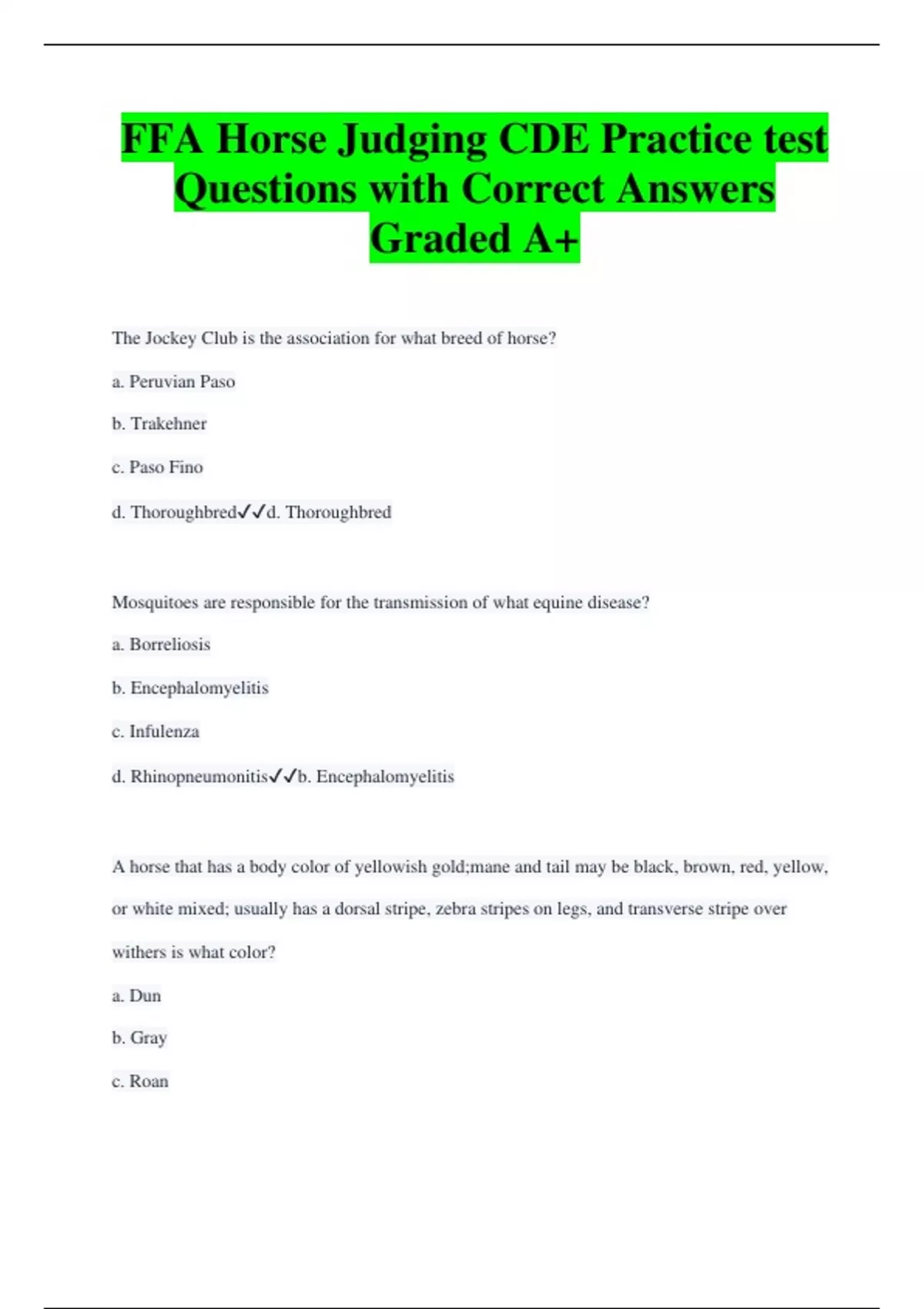 FFA Horse Judging CDE Practice test Questions with Correct Answers Graded A+

The Jockey Club is the association for what breed of horse?

a. Peruvian Paso

b. Trakehner

c. Paso Fino

d. Thoroughbred✓✓d. Thoroughbred

Mosquitoes are responsible for the transmission of what equine disease?

a. Borreliosis

b. Encephalomyelitis

c. Infulenza

d. Rhinopneumonitis✓✓b. Encephalomyelitis

A horse that has a body color of yellowish gold;mane and tail may be black, brown, red, yellow, or white mixed; usually has a dorsal stripe, zebra stripes on legs, and transverse stripe over withers is what color?

a. Dun

b. Gray

c. Roan